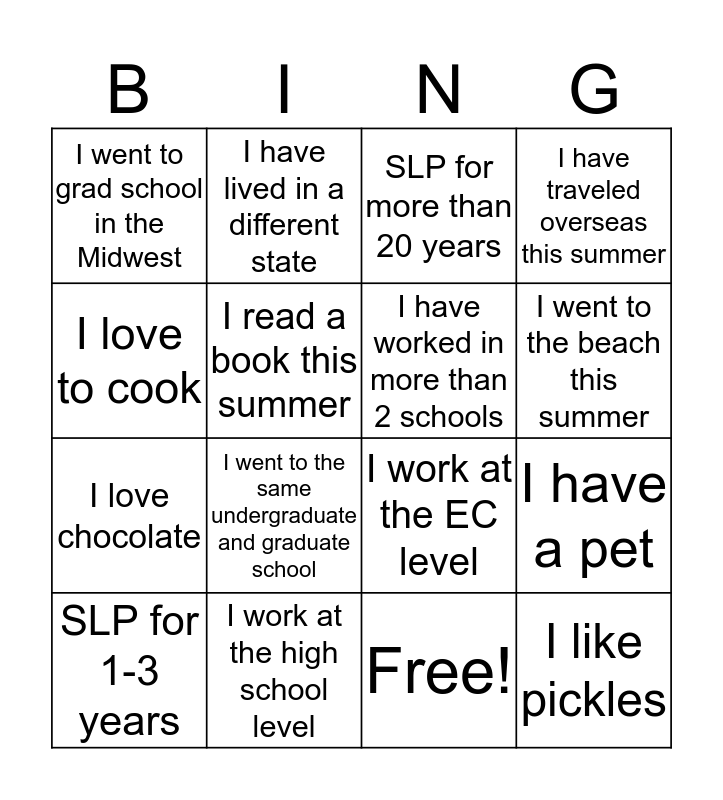 | B | I | N | G |
|---|---|---|---|
| I went to grad school in the Midwest | I have lived in a different state | SLP for more than 20 years | I have traveled overseas this summer |
| I love to cook | I read a book this summer | I have worked in more than 2 schools | I went to the beach this summer |
| I love chocolate | I went to the same undergraduate and graduate school | I work at the EC level | I have a pet |
| SLP for 1-3 years | I work at the high school level | Free! | I like pickles |